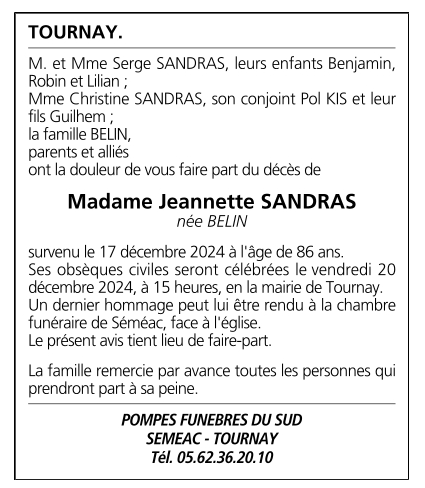 TOURNAY.

M. et Mme Serge SANDRAS, leurs enfants Benjamin, Robin et Lilian ;
Mme Christine SANDRAS, son conjoint Pol KIS et leur fils Guilhem ;
la famille BELIN,
parents et alliés
ont la douleur de vous faire part du décès de

Madame Jeannette SANDRAS
née BELIN

survenu le 17 décembre 2024 à l'âge de 86 ans.
Ses obsèques civiles seront célébrées le vendredi 20 décembre 2024, à 15 heures, en la mairie de Tournay.
Un dernier hommage peut lui être rendu à la chambre funéraire de Séméac, face à l'église.
Le présent avis tient lieu de faire-part.

La famille remercie par avance toutes les personnes qui prendront part à sa peine.

POMPES FUNEBRES DU SUD
SEMEAC - TOURNAY
Tél. 05.62.36.20.10